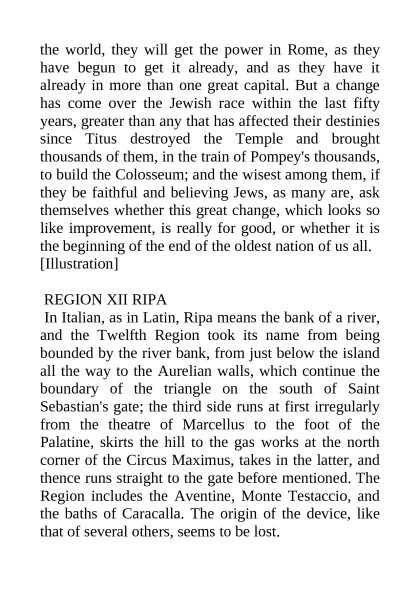 the world, they will get the power in Rome, as they have begun to get it already, and as they have it already in more than one great capital. But a change has come over the Jewish race within the last fifty years, greater than any that has affected their destinies since Titus destroyed the Temple and brought thousands of them, in the train of Pompey's thousands, to build the Colosseum; and the wisest among them, if they be faithful and believing Jews, as many are, ask themselves whether this great change, which looks so like improvement, is really for good, or whether it is the beginning of the end of the oldest nation of us all.
[Illustration]

REGION XII RIPA
In Italian, as in Latin, Ripa means the bank of a river, and the Twelfth Region took its name from being bounded by the river bank, from just below the island all the way to the Aurelian walls, which continue the boundary of the triangle on the south of Saint Sebastian's gate; the third side runs at first irregularly from the theatre of Marcellus to the foot of the Palatine, skirts the hill to the gas works at the north corner of the Circus Maximus, takes in the latter, and thence runs straight to the gate before mentioned. The Region includes the Aventine, Monte Testaccio, and the baths of Caracalla. The origin of the device, like that of several others, seems to be lost.